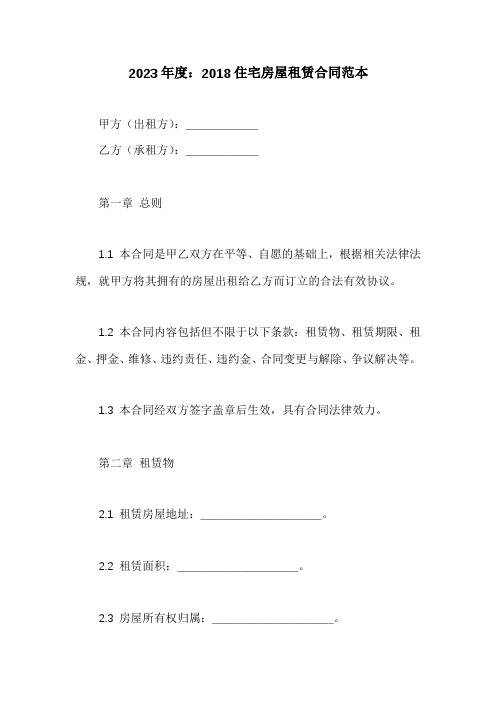 2023年度：2018住宅房屋租赁合同范本

甲方（出租方）：____________

乙方（承租方）：____________

第一章 总则

1.1 本合同是甲乙双方在平等、自愿的基础上，根据相关法律法规，就甲方将其拥有的房屋出租给乙方而订立的合法有效协议。

1.2 本合同内容包括但不限于以下条款：租赁物、租赁期限、租金、押金、维修、违约责任、违约金、合同变更与解除、争议解决等。

1.3 本合同经双方签字盖章后生效，具有合同法律效力。

第二章 租赁物

2.1 租赁房屋地址：____________________。

2.2 租赁面积：____________________。

2.3 房屋所有权归属：____________________。